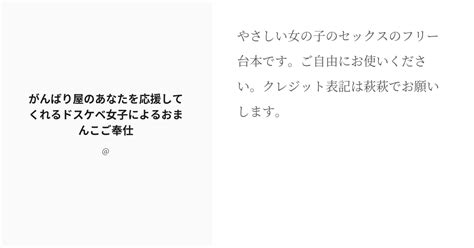 がんばり屋のあなたを応援してくれるドスケベ女子によるおまんこご奉仕

@

やさしい女の子のセックスのフリー台本です。ご自由にお使いください。クレジット表記は萩萩でお願いします。